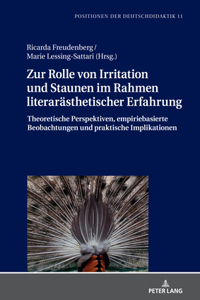 POSITIONEN DER DEUTSCHDIDAKTIK 11

Ricarda Freudenberg / Marie Lessing-Sattari (Hrsg.)

Zur Rolle von Irritation und Staunen im Rahmen literarästhetischer Erfahrung

Theoretische Perspektiven, empiriebasierte Beobachtungen und praktische Implikationen

PETER LANG